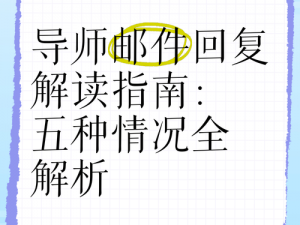 导师邮件回复解读指南：五种情况全解析